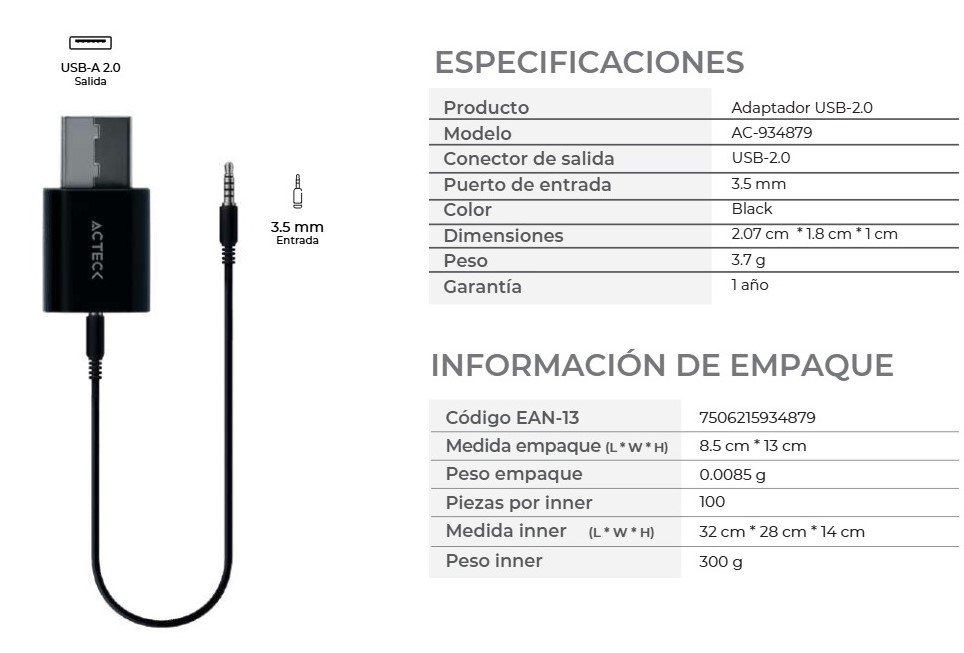 USB-A 2.0
Salida

ACTECK

3.5 mm
Entrada

ESPECIFICACIONES

| Producto | Adaptador USB-2.0 |
|---|---|
| Modelo | AC-934879 |
| Conector de salida | USB-2.0 |
| Puerto de entrada | 3.5 mm |
| Color | Black |
| Dimensiones | 2.07 cm * 1.8 cm * 1 cm |
| Peso | 3.7 g |
| Garantía | 1 año |

INFORMACIÓN DE EMPAQUE

| Código EAN-13 | 7506215934879 |
|---|---|
| Medida empaque (L * W * H) | 8.5 cm * 13 cm |
| Peso empaque | 0.0085 g |
| Piezas por inner | 100 |
| Medida inner (L * W * H) | 32 cm * 28 cm * 14 cm |
| Peso inner | 300 g |